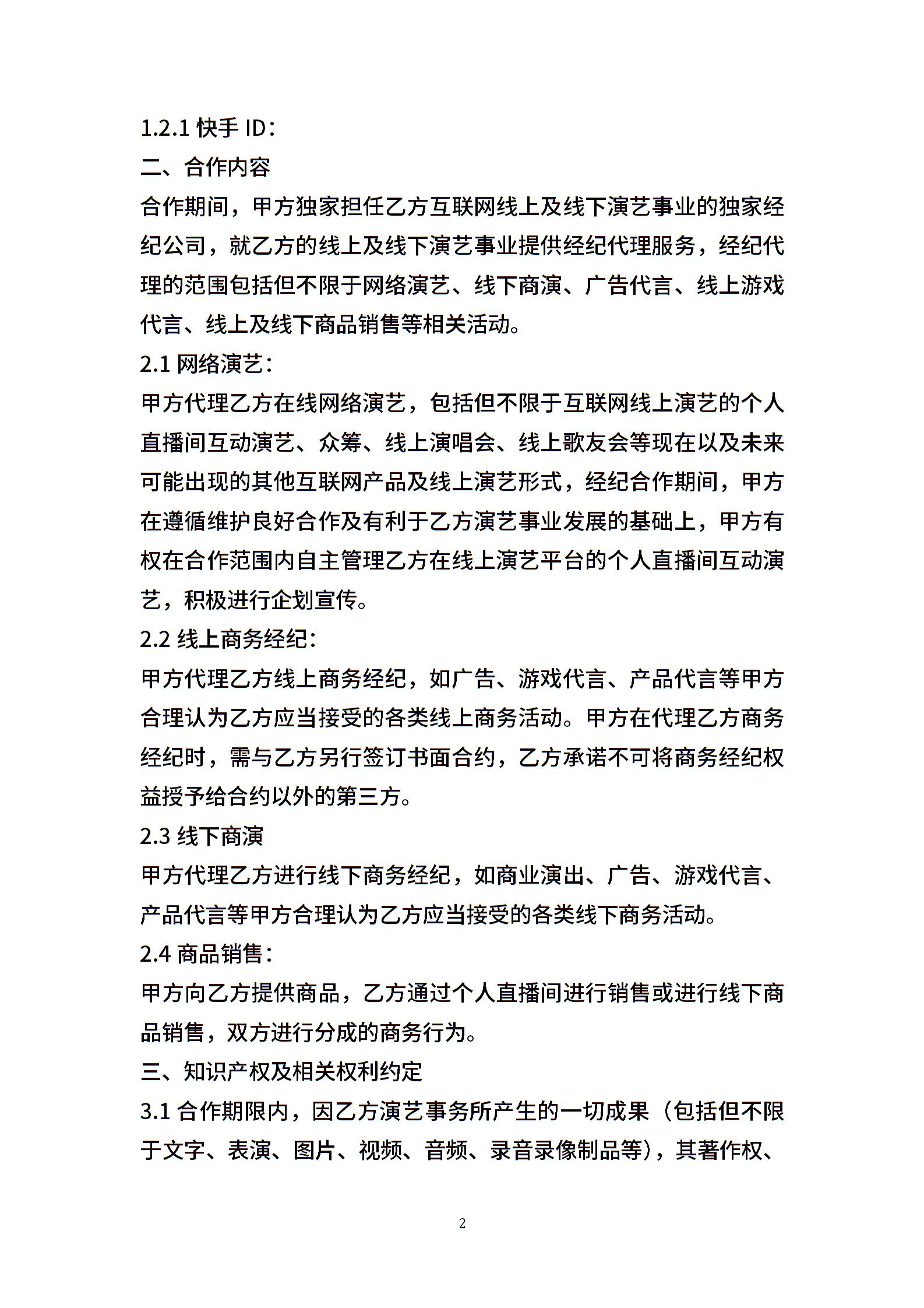 1.2.1 快手 ID：

二、合作内容

合作期间，甲方独家担任乙方互联网线上及线下演艺事业的独家经纪公司，就乙方的线上及线下演艺事业提供经纪代理服务，经纪代理的范围包括但不限于网络演艺、线下商演、广告代言、线上游戏代言、线上及线下商品销售等相关活动。

2.1 网络演艺：

甲方代理乙方在线网络演艺，包括但不限于互联网线上演艺的个人直播间互动演艺、众筹、线上演唱会、线上歌友会等现在以及未来可能出现的其他互联网产品及线上演艺形式，经纪合作期间，甲方在遵循维护良好合作及有利于乙方演艺事业发展的基础上，甲方有权在合作范围内自主管理乙方在线上演艺平台的个人直播间互动演艺，积极进行企划宣传。

2.2 线上商务经纪：

甲方代理乙方线上商务经纪，如广告、游戏代言、产品代言等甲方合理认为乙方应当接受的各类线上商务活动。甲方在代理乙方商务经纪时，需与乙方另行签订书面合约，乙方承诺不可将商务经纪权益授予给合约以外的第三方。

2.3 线下商演

甲方代理乙方进行线下商务经纪，如商业演出、广告、游戏代言、产品代言等甲方合理认为乙方应当接受的各类线下商务活动。

2.4 商品销售：

甲方向乙方提供商品，乙方通过个人直播间进行销售或进行线下商品销售，双方进行分成的商务行为。

三、知识产权及相关权利约定

3.1 合作期限内，因乙方演艺事务所产生的一切成果（包括但不限于文字、表演、图片、视频、音频、录音录像制品等），其著作权、

2